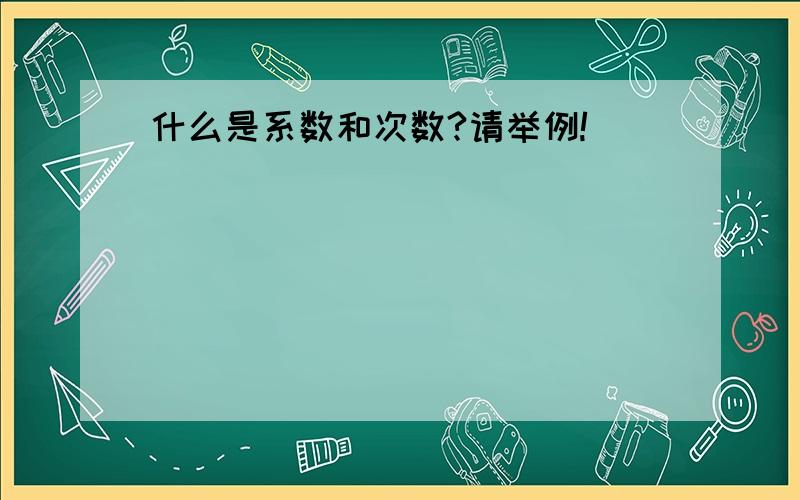 什么是系数和次数?请举例!